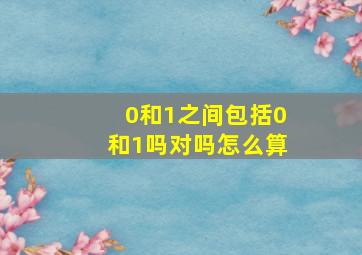 0和1之间包括0和1吗对吗怎么算